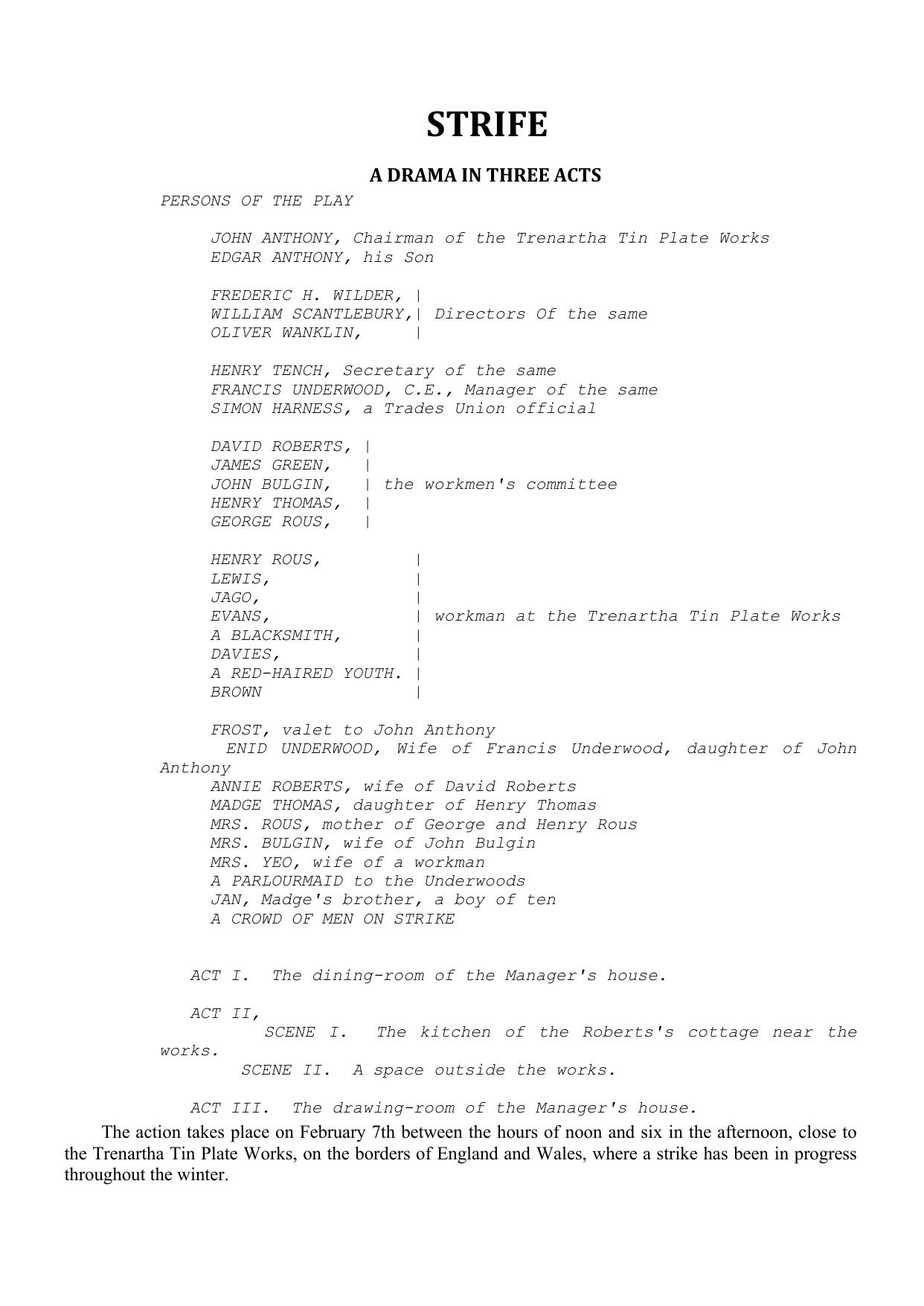 STRIFE

A DRAMA IN THREE ACTS

PERSONS OF THE PLAY

JOHN ANTHONY, Chairman of the Trenartha Tin Plate Works
EDGAR ANTHONY, his Son

FREDERIC H. WILDER, |
WILLIAM SCANTLEBURY,| Directors Of the same
OLIVER WANKLIN, |

HENRY TENCH, Secretary of the same
FRANCIS UNDERWOOD, C.E., Manager of the same
SIMON HARNESS, a Trades Union official

DAVID ROBERTS, |
JAMES GREEN, |
JOHN BULGIN, | the workmen's committee
HENRY THOMAS, |
GEORGE ROUS, |

HENRY ROUS, |
LEWIS, |
JAGO, |
EVANS, | workman at the Trenartha Tin Plate Works
A BLACKSMITH, |
DAVIES, |
A RED-HAIRED YOUTH. |
BROWN |

FROST, valet to John Anthony
ENID UNDERWOOD, Wife of Francis Underwood, daughter of John Anthony
ANNIE ROBERTS, wife of David Roberts
MADGE THOMAS, daughter of Henry Thomas
MRS. ROUS, mother of George and Henry Rous
MRS. BULGIN, wife of John Bulgin
MRS. YEO, wife of a workman
A PARLOURMAID to the Underwoods
JAN, Madge's brother, a boy of ten
A CROWD OF MEN ON STRIKE

ACT I. The dining-room of the Manager's house.

ACT II,
SCENE I. The kitchen of the Roberts's cottage near the works.
SCENE II. A space outside the works.

ACT III. The drawing-room of the Manager's house.

The action takes place on February 7th between the hours of noon and six in the afternoon, close to the Trenartha Tin Plate Works, on the borders of England and Wales, where a strike has been in progress throughout the winter.